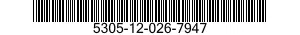 5305-12-026-7947